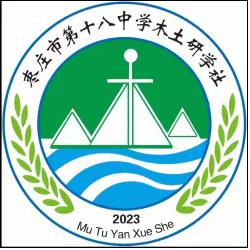 枣庄市第十八中学木土研学社

2023
Mu Tu Yan Xue She